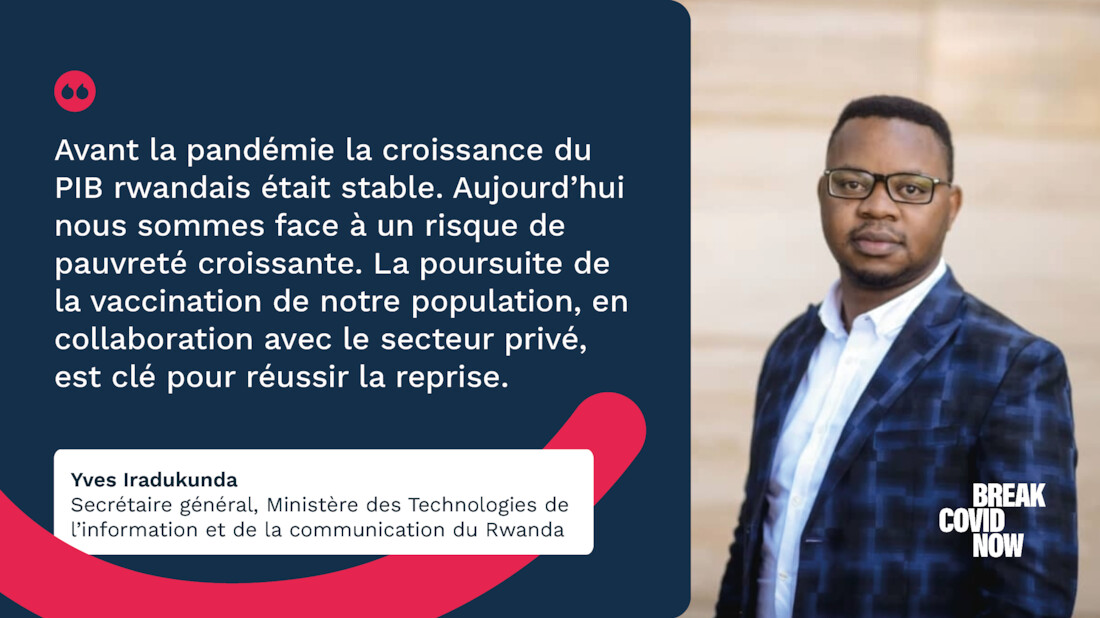 Avant la pandémie la croissance du PIB rwandais était stable. Aujourd’hui nous sommes face à un risque de pauvreté croissante. La poursuite de la vaccination de notre population, en collaboration avec le secteur privé, est clé pour réussir la reprise.

Yves Iradukunda
Secrétaire général, Ministère des Technologies de l’information et de la communication du Rwanda

BREAK
COVID
NOW